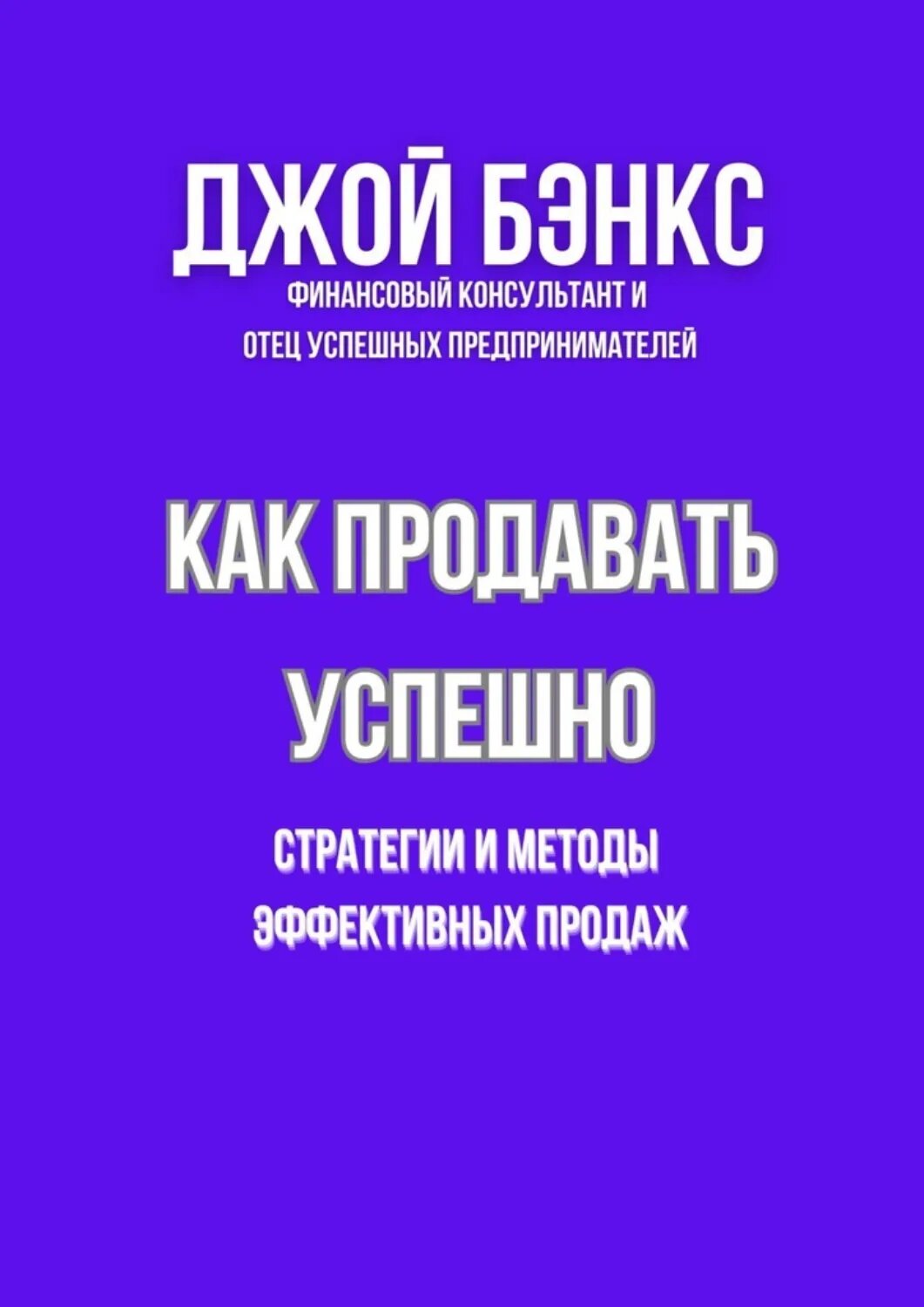 ДЖОЙ БЭНКС
ФИНАНСОВЫЙ КОНСУЛЬТАНТ И
ОТЕЦ УСПЕШНЫХ ПРЕДПРИНИМАТЕЛЕЙ

КАК ПРОДАВАТЬ
УСПЕШНО

СТРАТЕГИИ И МЕТОДЫ
ЭФФЕКТИВНЫХ ПРОДАЖ